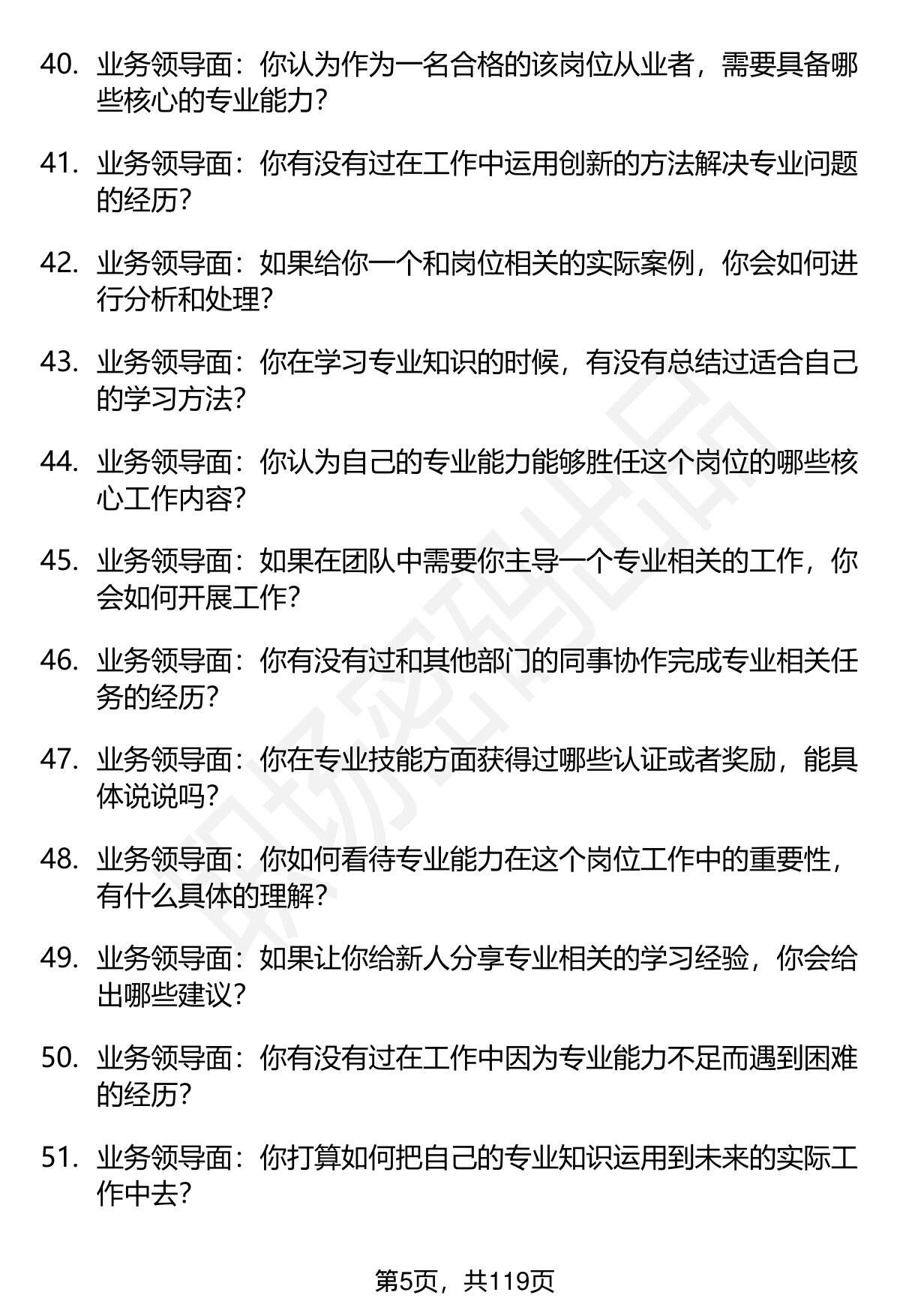 40. 业务领导面：你认为作为一名合格的该岗位从业者，需要具备哪些核心的专业能力？

41. 业务领导面：你有没有过在工作中运用创新的方法解决专业问题的经历？

42. 业务领导面：如果给你一个和岗位相关的实际案例，你会如何进行分析和处理？

43. 业务领导面：你在学习专业知识的时候，有没有总结过适合自己的学习方法？

44. 业务领导面：你认为自己的专业能力能够胜任这个岗位的哪些核心工作内容？

45. 业务领导面：如果在团队中需要你主导一个专业相关的工作，你会如何开展工作？

46. 业务领导面：你有没有过和其他部门的同事协作完成专业相关任务的经历？

47. 业务领导面：你在专业技能方面获得过哪些认证或者奖励，能具体说说吗？

48. 业务领导面：你如何看待专业能力在这个岗位工作中的重要性，有什么具体的理解？

49. 业务领导面：如果让你给新人分享专业相关的学习经验，你会给出哪些建议？

50. 业务领导面：你有没有过在工作中因为专业能力不足而遇到困难的经历？

51. 业务领导面：你打算如何把自己的专业知识运用到未来的实际工作中去？

职场密码出品

第5页，共119页